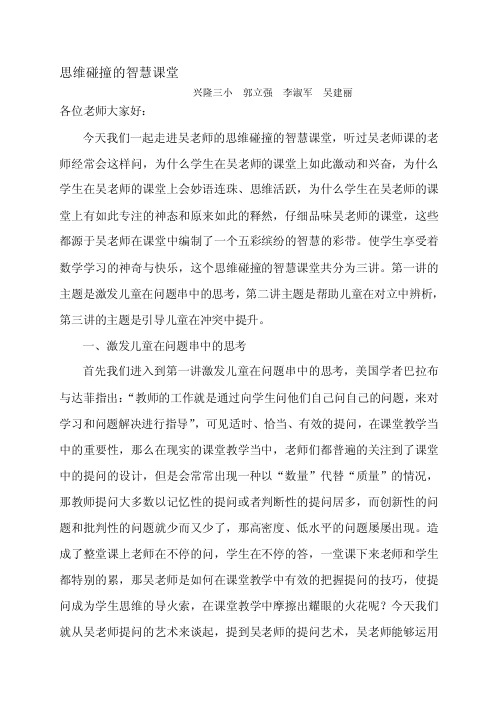 思维碰撞的智慧课堂

兴隆三小　郭立强　李淑军　吴建丽

各位老师大家好：

今天我们一起走进吴老师的思维碰撞的智慧课堂，听过吴老师课的老师经常会这样问，为什么学生在吴老师的课堂上如此激动和兴奋，为什么学生在吴老师的课堂上会妙语连珠、思维活跃，为什么学生在吴老师的课堂上有如此专注的神态和原来如此的释然，仔细品味吴老师的课堂，这些都源于吴老师在课堂中编制了一个五彩缤纷的智慧的彩带。使学生享受着数学学习的神奇与快乐，这个思维碰撞的智慧课堂共分为三讲。第一讲的主题是激发儿童在问题串中的思考，第二讲主题是帮助儿童在对立中辨析，第三讲的主题是引导儿童在冲突中提升。

一、激发儿童在问题串中的思考

首先我们进入到第一讲激发儿童在问题串中的思考，美国学者巴拉布与达菲指出：“教师的工作就是通过向学生问他们自己问自己的问题，来对学习和问题解决进行指导”，可见适时、恰当、有效的提问，在课堂教学当中的重要性，那么在现实的课堂教学当中，老师们都普遍的关注到了课堂中的提问的设计，但是会常常出现一种以“数量”代替“质量”的情况，那教师提问大多数以记忆性的提问或者判断性的提问居多，而创新性的问题和批判性的问题就少而又少了，那高密度、低水平的问题屡屡出现。造成了整堂课上老师在不停的问，学生在不停的答，一堂课下来老师和学生都特别的累，那吴老师是如何在课堂教学中有效的把握提问的技巧，使提问成为学生思维的导火索，在课堂教学中摩擦出耀眼的火花呢？今天我们就从吴老师提问的艺术来谈起，提到吴老师的提问艺术，吴老师能够运用